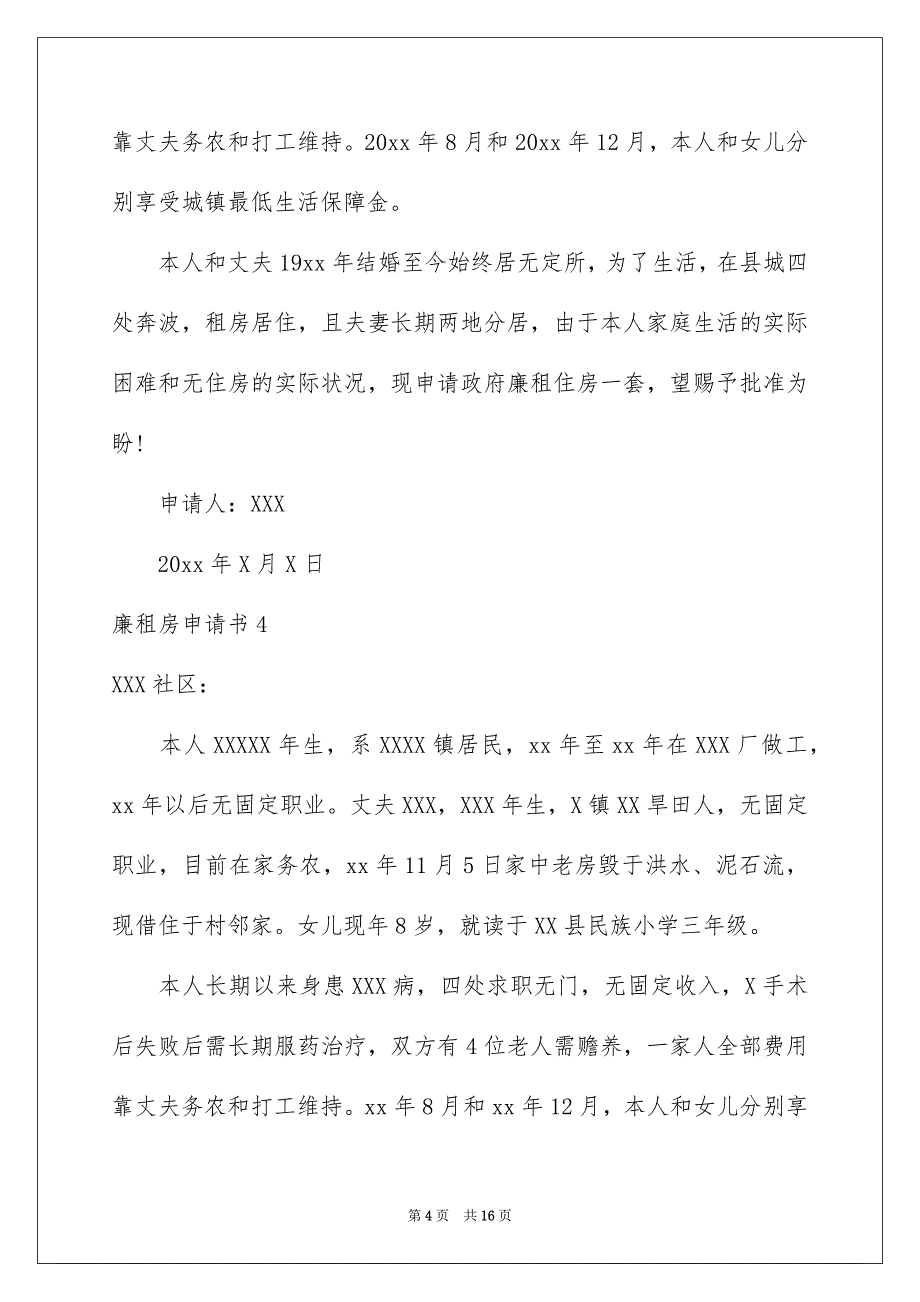 靠丈夫务农和打工维持。20xx 年 8 月和 20xx 年 12 月，本人和女儿分别享受城镇最低生活保障金。

本人和丈夫 19xx 年结婚至今始终居无定所，为了生活，在县城四处奔波，租房居住，且夫妻长期两地分居，由于本人家庭生活的实际困难和无住房的实际状况，现申请政府廉租住房一套，望赐予批准为盼！

申请人：XXX

20xx 年 X 月 X 日

廉租房申请书 4

XXX 社区：

本人 XXXXX 年生，系 XXXX 镇居民，xx 年至 xx 年在 XXX 厂做工，xx 年以后无固定职业。丈夫 XXX，XXX 年生，X 镇 XX 旱田人，无固定职业，目前在家务农，xx 年 11 月 5 日家中老房毁于洪水、泥石流，现借住于村邻家。女儿现年 8 岁，就读于 XX 县民族小学三年级。

本人长期以来身患 XXX 病，四处求职无门，无固定收入，X 手术后失败后需长期服药治疗，双方有 4 位老人需赡养，一家人全部费用靠丈夫务农和打工维持。xx 年 8 月和 xx 年 12 月，本人和女儿分别享

第 4 页 共 16 页